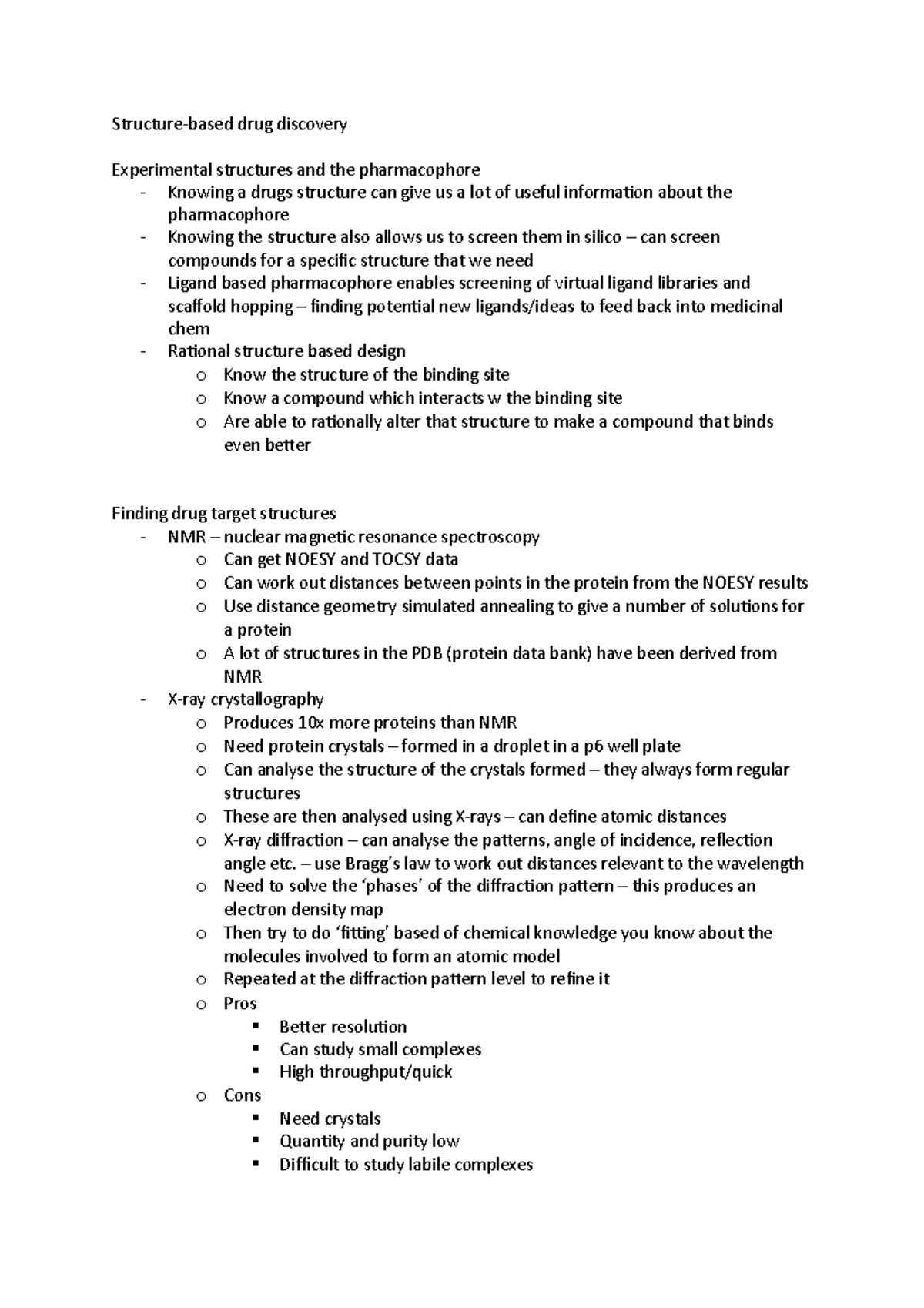 Structure-based drug discovery

Experimental structures and the pharmacophore
- Knowing a drugs structure can give us a lot of useful information about the pharmacophore
- Knowing the structure also allows us to screen them in silico – can screen compounds for a specific structure that we need
- Ligand based pharmacophore enables screening of virtual ligand libraries and scaffold hopping – finding potential new ligands/ideas to feed back into medicinal chem
- Rational structure based design
  o Know the structure of the binding site
  o Know a compound which interacts w the binding site
  o Are able to rationally alter that structure to make a compound that binds even better

Finding drug target structures
- NMR – nuclear magnetic resonance spectroscopy
  o Can get NOESY and TOCSY data
  o Can work out distances between points in the protein from the NOESY results
  o Use distance geometry simulated annealing to give a number of solutions for a protein
  o A lot of structures in the PDB (protein data bank) have been derived from NMR
- X-ray crystallography
  o Produces 10x more proteins than NMR
  o Need protein crystals – formed in a droplet in a p6 well plate
  o Can analyse the structure of the crystals formed – they always form regular structures
  o These are then analysed using X-rays – can define atomic distances
  o X-ray diffraction – can analyse the patterns, angle of incidence, reflection angle etc. – use Bragg's law to work out distances relevant to the wavelength
  o Need to solve the 'phases' of the diffraction pattern – this produces an electron density map
  o Then try to do 'fitting' based of chemical knowledge you know about the molecules involved to form an atomic model
  o Repeated at the diffraction pattern level to refine it
  o Pros
    ▪ Better resolution
    ▪ Can study small complexes
    ▪ High throughput/quick
  o Cons
    ▪ Need crystals
    ▪ Quantity and purity low
    ▪ Difficult to study labile complexes